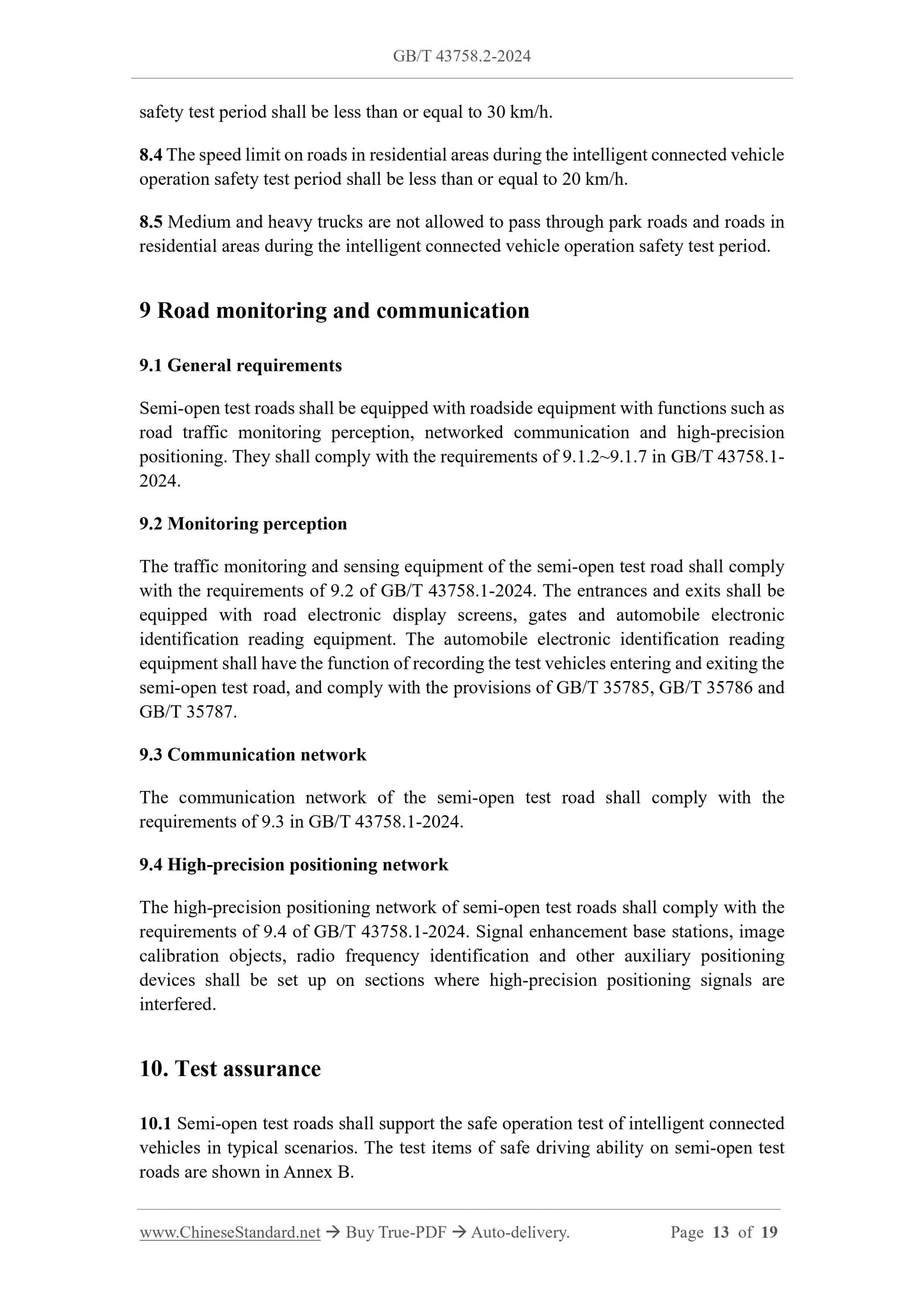 GB/T 43758.2-2024

safety test period shall be less than or equal to 30 km/h.

8.4 The speed limit on roads in residential areas during the intelligent connected vehicle operation safety test period shall be less than or equal to 20 km/h.

8.5 Medium and heavy trucks are not allowed to pass through park roads and roads in residential areas during the intelligent connected vehicle operation safety test period.

9 Road monitoring and communication

9.1 General requirements

Semi-open test roads shall be equipped with roadside equipment with functions such as road traffic monitoring perception, networked communication and high-precision positioning. They shall comply with the requirements of 9.1.2~9.1.7 in GB/T 43758.1-2024.

9.2 Monitoring perception

The traffic monitoring and sensing equipment of the semi-open test road shall comply with the requirements of 9.2 of GB/T 43758.1-2024. The entrances and exits shall be equipped with road electronic display screens, gates and automobile electronic identification reading equipment. The automobile electronic identification reading equipment shall have the function of recording the test vehicles entering and exiting the semi-open test road, and comply with the provisions of GB/T 35785, GB/T 35786 and GB/T 35787.

9.3 Communication network

The communication network of the semi-open test road shall comply with the requirements of 9.3 in GB/T 43758.1-2024.

9.4 High-precision positioning network

The high-precision positioning network of semi-open test roads shall comply with the requirements of 9.4 of GB/T 43758.1-2024. Signal enhancement base stations, image calibration objects, radio frequency identification and other auxiliary positioning devices shall be set up on sections where high-precision positioning signals are interfered.

10. Test assurance

10.1 Semi-open test roads shall support the safe operation test of intelligent connected vehicles in typical scenarios. The test items of safe driving ability on semi-open test roads are shown in Annex B.

www.ChineseStandard.net → Buy True-PDF → Auto-delivery. Page 13 of 19